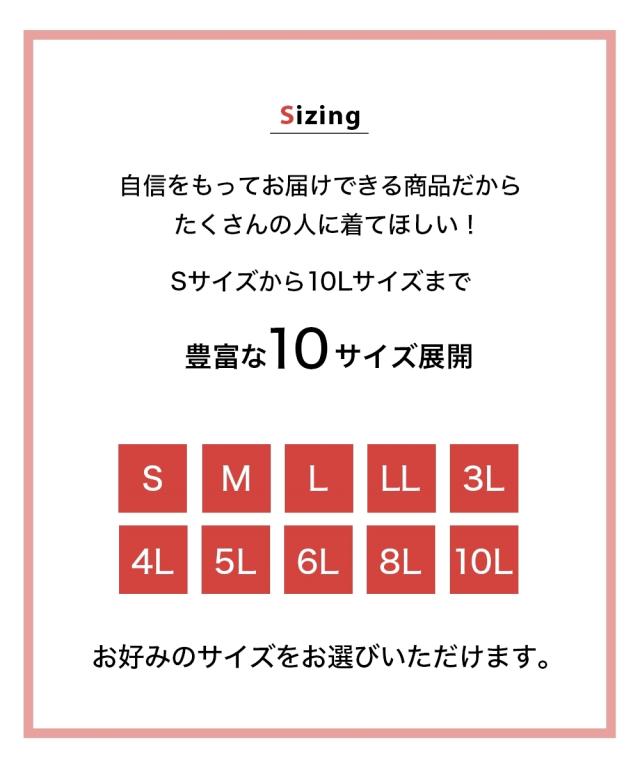 Sizing

自信をもってお届けできる商品だから
たくさんの人に着てほしい！

Sサイズから10Lサイズまで

豊富な10サイズ展開

S M L LL 3L
4L 5L 6L 8L 10L

お好みのサイズをお選びいただけます。